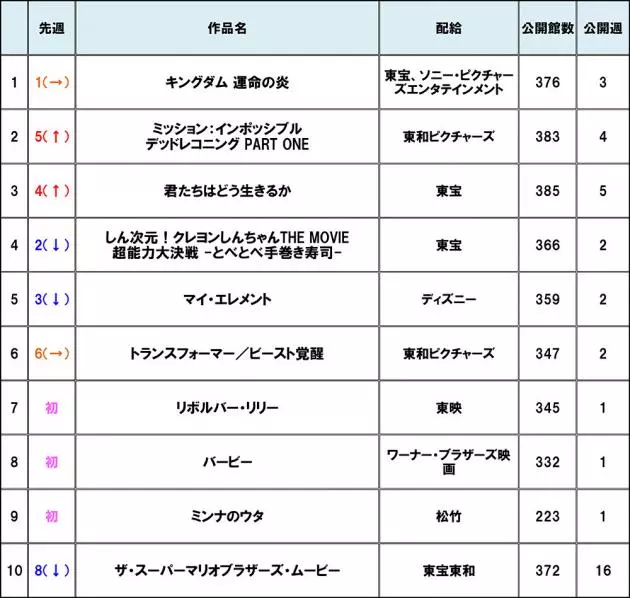 |  | 先週 | 作品名 | 配給 | 公開館数 | 公開週 |
|---|---|---|---|---|---|
| 1 | 1(→) | キングダム 運命の炎 | 東宝、ソニー・ピクチャーズエンタテインメント | 376 | 3 |
| 2 | 5(↑) | ミッション：インポッシブル デッドレコニング PART ONE | 東和ピクチャーズ | 383 | 4 |
| 3 | 4(↑) | 君たちはどう生きるか | 東宝 | 385 | 5 |
| 4 | 2(↓) | しん次元！クレヨンしんちゃんTHE MOVIE 超能力大決戦 -とべとべ手巻き寿司- | 東宝 | 366 | 2 |
| 5 | 3(↓) | マイ・エレメント | ディズニー | 359 | 2 |
| 6 | 6(→) | トランスフォーマー／ビースト覚醒 | 東和ピクチャーズ | 347 | 2 |
| 7 | 初 | リボルバー・リリー | 東映 | 345 | 1 |
| 8 | 初 | バービー | ワーナー・ブラザーズ映画 | 332 | 1 |
| 9 | 初 | ミンナのウタ | 松竹 | 223 | 1 |
| 10 | 8(↓) | ザ・スーパーマリオブラザーズ・ムービー | 東宝東和 | 372 | 16 |